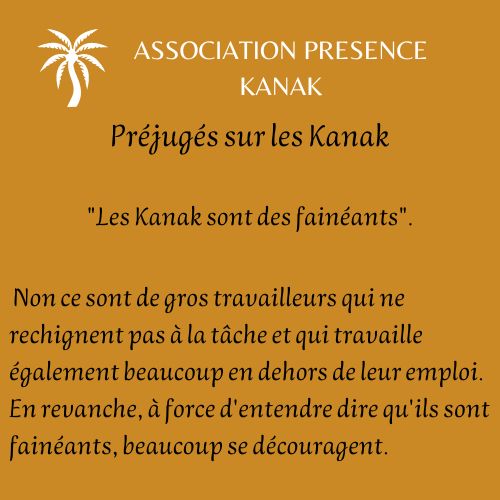 ASSOCIATION PRESENCE
KANAK

Préjugés sur les Kanak

"Les Kanak sont des fainéants".

Non ce sont de gros travailleurs qui ne rechignent pas à la tâche et qui travaille également beaucoup en dehors de leur emploi. En revanche, à force d'entendre dire qu'ils sont fainéants, beaucoup se découragent.